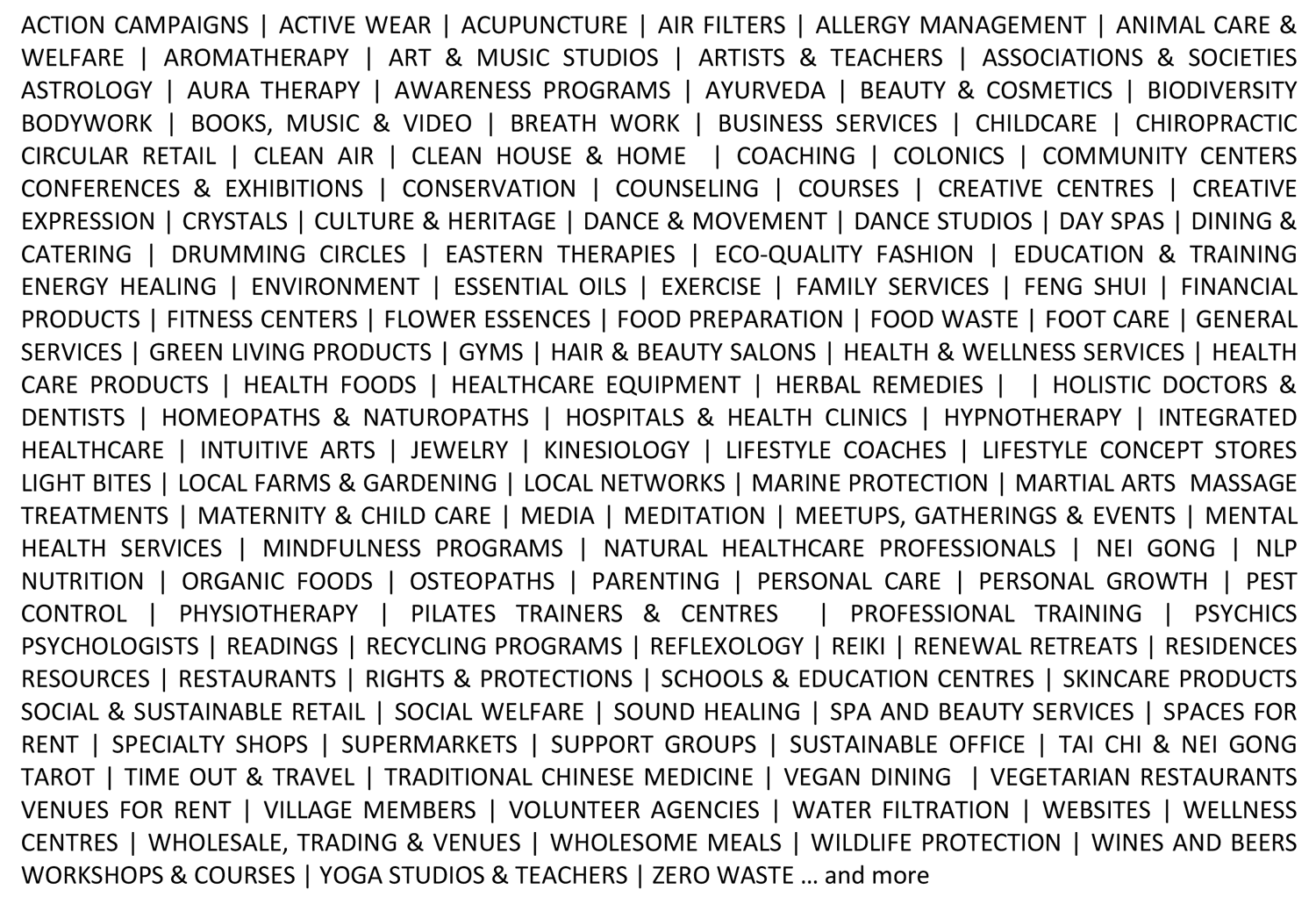 ACTION CAMPAIGNS | ACTIVE WEAR | ACUPUNCTURE | AIR FILTERS | ALLERGY MANAGEMENT | ANIMAL CARE & WELFARE | AROMATHERAPY | ART & MUSIC STUDIOS | ARTISTS & TEACHERS | ASSOCIATIONS & SOCIETIES ASTROLOGY | AURA THERAPY | AWARENESS PROGRAMS | AYURVEDA | BEAUTY & COSMETICS | BIODIVERSITY BODYWORK | BOOKS, MUSIC & VIDEO | BREATH WORK | BUSINESS SERVICES | CHILDCARE | CHIROPRACTIC CIRCULAR RETAIL | CLEAN AIR | CLEAN HOUSE & HOME | COACHING | COLONICS | COMMUNITY CENTERS CONFERENCES & EXHIBITIONS | CONSERVATION | COUNSELING | COURSES | CREATIVE CENTRES | CREATIVE EXPRESSION | CRYSTALS | CULTURE & HERITAGE | DANCE & MOVEMENT | DANCE STUDIOS | DAY SPAS | DINING & CATERING | DRUMMING CIRCLES | EASTERN THERAPIES | ECO-QUALITY FASHION | EDUCATION & TRAINING ENERGY HEALING | ENVIRONMENT | ESSENTIAL OILS | EXERCISE | FAMILY SERVICES | FENG SHUI | FINANCIAL PRODUCTS | FITNESS CENTERS | FLOWER ESSENCES | FOOD PREPARATION | FOOD WASTE | FOOT CARE | GENERAL SERVICES | GREEN LIVING PRODUCTS | GYMS | HAIR & BEAUTY SALONS | HEALTH & WELLNESS SERVICES | HEALTH CARE PRODUCTS | HEALTH FOODS | HEALTHCARE EQUIPMENT | HERBAL REMEDIES | | HOLISTIC DOCTORS & DENTISTS | HOMEOPATHS & NATUROPATHS | HOSPITALS & HEALTH CLINICS | HYPNOTHERAPY | INTEGRATED HEALTHCARE | INTUITIVE ARTS | JEWELRY | KINESIOLOGY | LIFESTYLE COACHES | LIFESTYLE CONCEPT STORES LIGHT BITES | LOCAL FARMS & GARDENING | LOCAL NETWORKS | MARINE PROTECTION | MARTIAL ARTS MASSAGE TREATMENTS | MATERNITY & CHILD CARE | MEDIA | MEDITATION | MEETUPS, GATHERINGS & EVENTS | MENTAL HEALTH SERVICES | MINDFULNESS PROGRAMS | NATURAL HEALTHCARE PROFESSIONALS | NEI GONG | NLP NUTRITION | ORGANIC FOODS | OSTEOPATHS | PARENTING | PERSONAL CARE | PERSONAL GROWTH | PEST CONTROL | PHYSIOTHERAPY | PILATES TRAINERS & CENTRES | PROFESSIONAL TRAINING | PSYCHICS PSYCHOLOGISTS | READINGS | RECYCLING PROGRAMS | REFLEXOLOGY | REIKI | RENEWAL RETREATS | RESIDENCES RESOURCES | RESTAURANTS | RIGHTS & PROTECTIONS | SCHOOLS & EDUCATION CENTRES | SKINCARE PRODUCTS SOCIAL & SUSTAINABLE RETAIL | SOCIAL WELFARE | SOUND HEALING | SPA AND BEAUTY SERVICES | SPACES FOR RENT | SPECIALTY SHOPS | SUPERMARKETS | SUPPORT GROUPS | SUSTAINABLE OFFICE | TAI CHI & NEI GONG TAROT | TIME OUT & TRAVEL | TRADITIONAL CHINESE MEDICINE | VEGAN DINING | VEGETARIAN RESTAURANTS VENUES FOR RENT | VILLAGE MEMBERS | VOLUNTEER AGENCIES | WATER FILTRATION | WEBSITES | WELLNESS CENTRES | WHOLESALE, TRADING & VENUES | WHOLESOME MEALS | WILDLIFE PROTECTION | WINES AND BEERS WORKSHOPS & COURSES | YOGA STUDIOS & TEACHERS | ZERO WASTE … and more